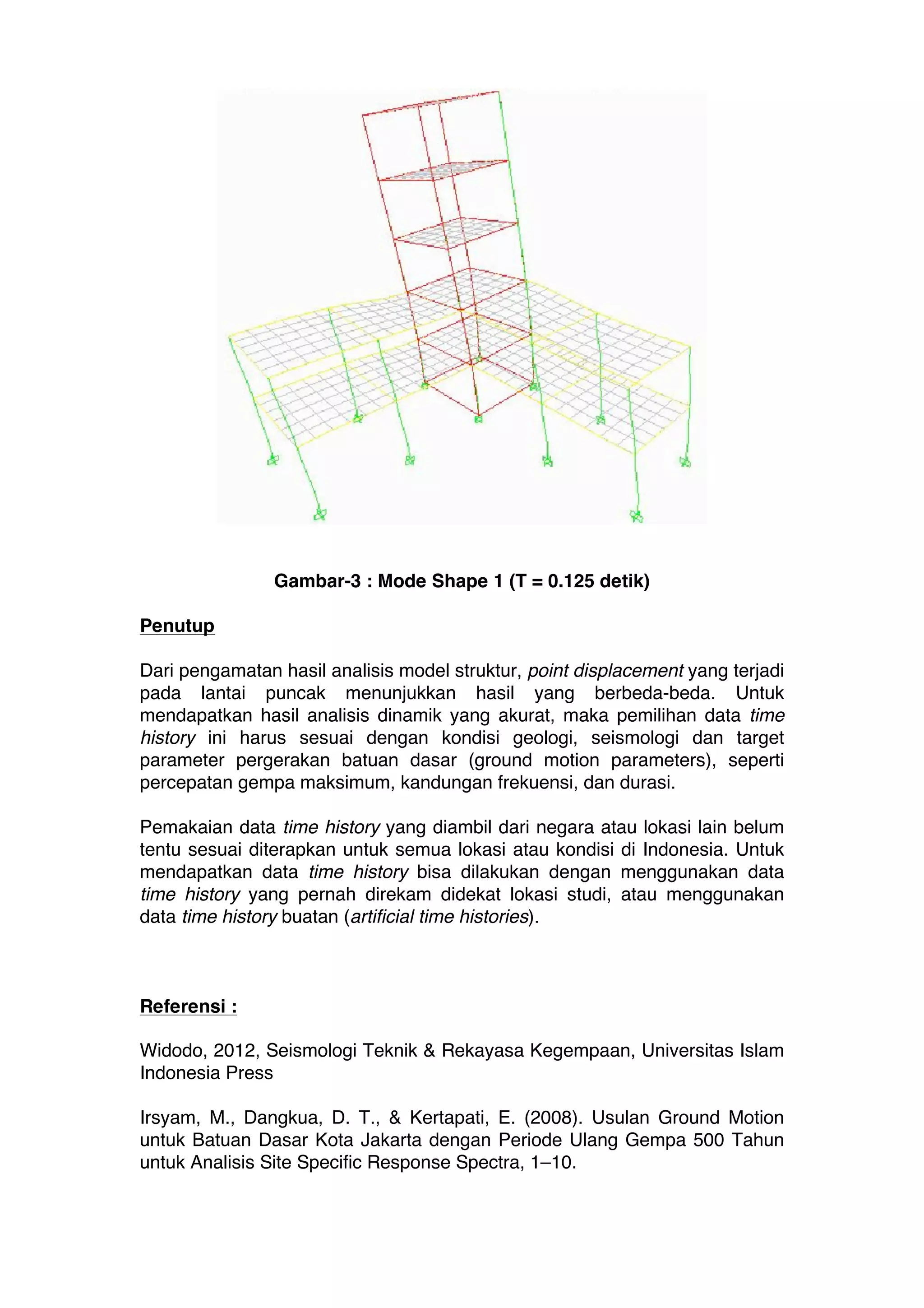 Gambar-3 : Mode Shape 1 (T = 0.125 detik)

Penutup

Dari pengamatan hasil analisis model struktur, point displacement yang terjadi pada lantai puncak menunjukkan hasil yang berbeda-beda. Untuk mendapatkan hasil analisis dinamik yang akurat, maka pemilihan data time history ini harus sesuai dengan kondisi geologi, seismologi dan target parameter pergerakan batuan dasar (ground motion parameters), seperti percepatan gempa maksimum, kandungan frekuensi, dan durasi.

Pemakaian data time history yang diambil dari negara atau lokasi lain belum tentu sesuai diterapkan untuk semua lokasi atau kondisi di Indonesia. Untuk mendapatkan data time history bisa dilakukan dengan menggunakan data time history yang pernah direkam didekat lokasi studi, atau menggunakan data time history buatan (artificial time histories).

Referensi :

Widodo, 2012, Seismologi Teknik & Rekayasa Kegempaan, Universitas Islam Indonesia Press

Irsyam, M., Dangkua, D. T., & Kertapati, E. (2008). Usulan Ground Motion untuk Batuan Dasar Kota Jakarta dengan Periode Ulang Gempa 500 Tahun untuk Analisis Site Specific Response Spectra, 1–10.